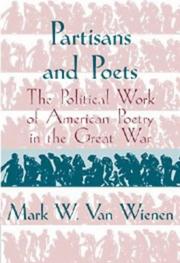 Partisans and Poets

The Political Work of American Poetry in the Great War

Mark W. Van Wienen